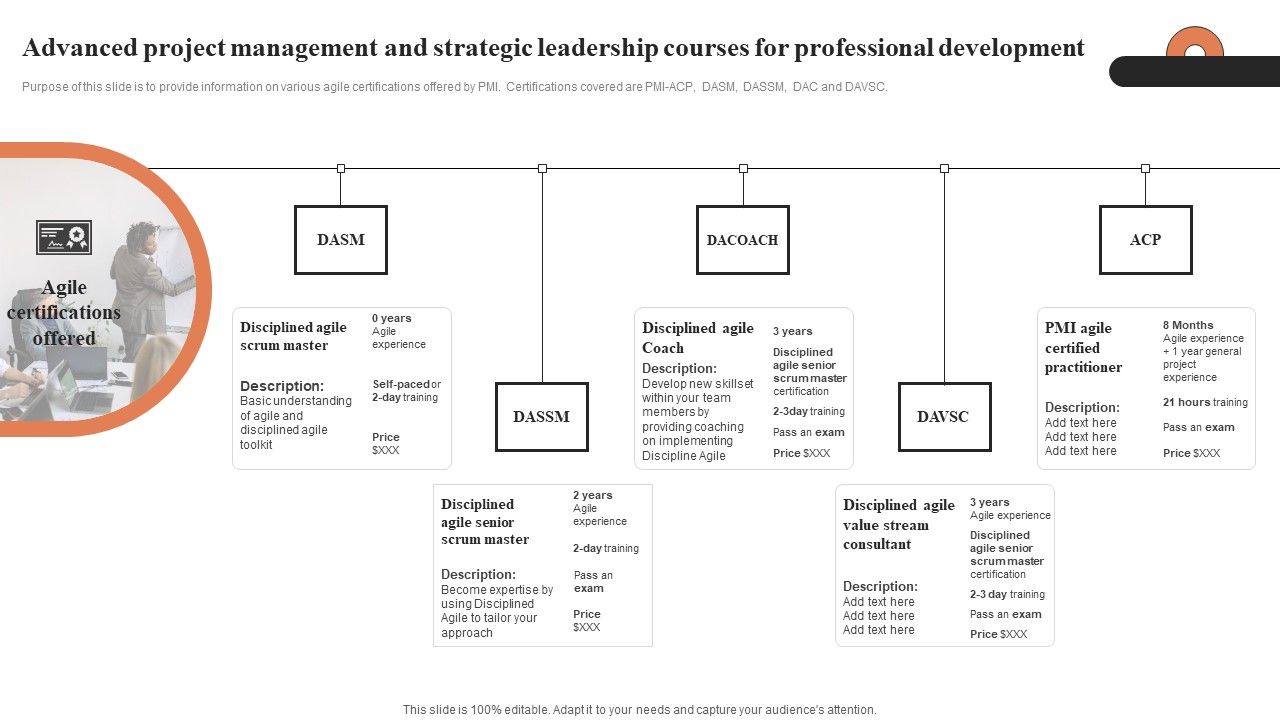 Advanced project management and strategic leadership courses for professional development

Purpose of this slide is to provide information on various agile certifications offered by PMI. Certifications covered are PMI-ACP, DASM, DASSM, DAC and DAVSC.

Agile certifications offered

DASM

Disciplined agile scrum master

Description:
Basic understanding of agile and disciplined agile toolkit

0 years Agile experience

Self-paced or 2-day training

Price $XXX

DASSM

Disciplined agile senior scrum master

Description:
Become expertise by using Disciplined Agile to tailor your approach

2 years Agile experience

2-day training

Pass an exam

Price $XXX

DACOACH

Disciplined agile Coach

Description:
Develop new skillset within your team members by providing coaching on implementing Discipline Agile

3 years

Disciplined agile senior scrum master certification

2-3day training

Pass an exam

Price $XXX

DAVSC

Disciplined agile value stream consultant

Description:
Add text here
Add text here
Add text here

3 years Agile experience

Disciplined agile senior scrum master certification

2-3 day training

Pass an exam

Price $XXX

ACP

PMI agile certified practitioner

Description:
Add text here
Add text here
Add text here

8 Months Agile experience + 1 year general project experience

21 hours training

Pass an exam

Price $XXX

This slide is 100% editable. Adapt it to your needs and capture your audience's attention.